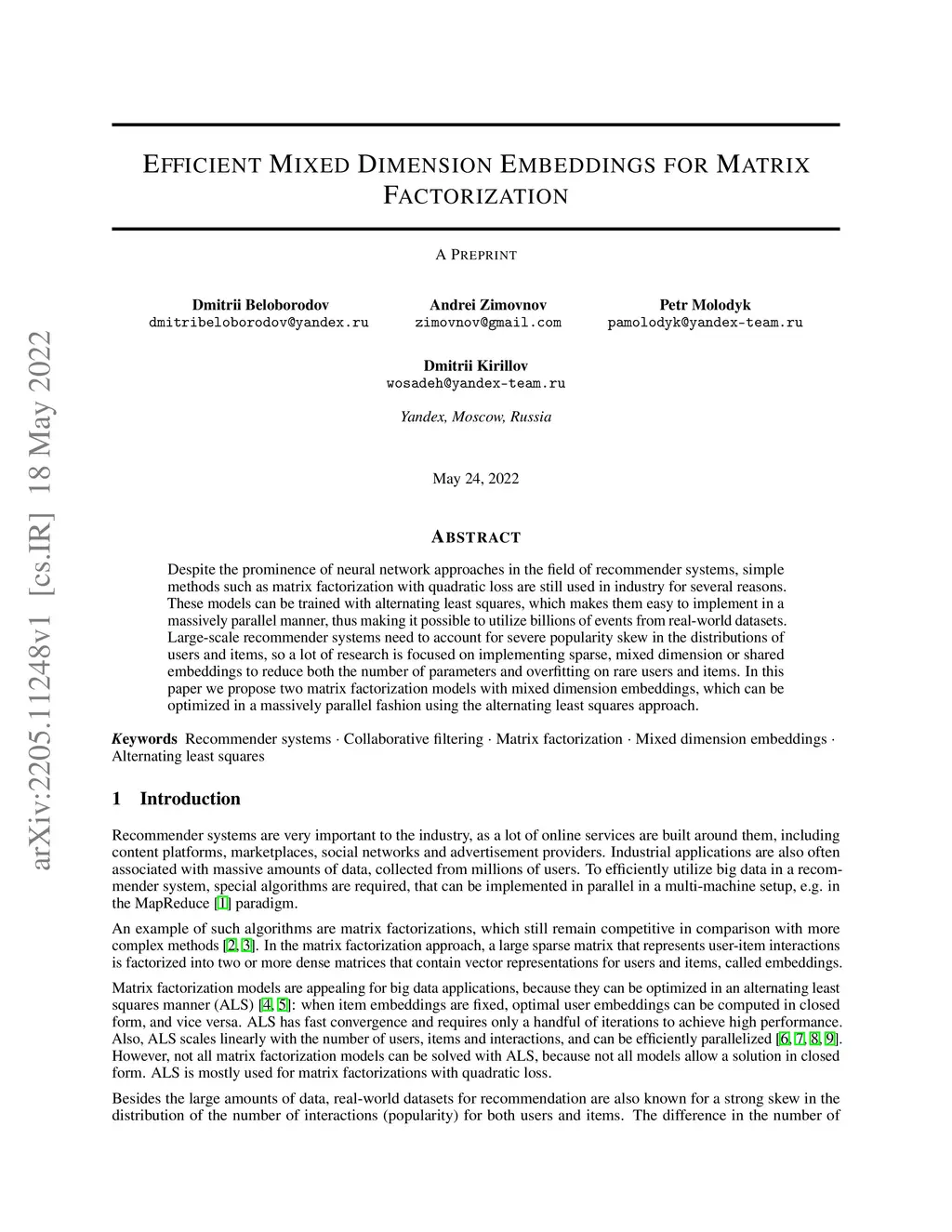 arXiv:2205.11248v1 [cs.IR] 18 May 2022

EFFICIENT MIXED DIMENSION EMBEDDINGS FOR MATRIX FACTORIZATION

A PREPRINT

Dmitrii Beloborodov
dmitribeloborodov@yandex.ru

Andrei Zimovnov
zimovnov@gmail.com

Petr Molodyk
pamolodyk@yandex-team.ru

Dmitrii Kirillov
wosadeh@yandex-team.ru

Yandex, Moscow, Russia

May 24, 2022

ABSTRACT

Despite the prominence of neural network approaches in the field of recommender systems, simple methods such as matrix factorization with quadratic loss are still used in industry for several reasons. These models can be trained with alternating least squares, which makes them easy to implement in a massively parallel manner, thus making it possible to utilize billions of events from real-world datasets. Large-scale recommender systems need to account for severe popularity skew in the distributions of users and items, so a lot of research is focused on implementing sparse, mixed dimension or shared embeddings to reduce both the number of parameters and overfitting on rare users and items. In this paper we propose two matrix factorization models with mixed dimension embeddings, which can be optimized in a massively parallel fashion using the alternating least squares approach.

Keywords Recommender systems · Collaborative filtering · Matrix factorization · Mixed dimension embeddings · Alternating least squares

1 Introduction

Recommender systems are very important to the industry, as a lot of online services are built around them, including content platforms, marketplaces, social networks and advertisement providers. Industrial applications are also often associated with massive amounts of data, collected from millions of users. To efficiently utilize big data in a recommender system, special algorithms are required, that can be implemented in parallel in a multi-machine setup, e.g. in the MapReduce [1] paradigm.

An example of such algorithms are matrix factorizations, which still remain competitive in comparison with more complex methods [2, 3]. In the matrix factorization approach, a large sparse matrix that represents user-item interactions is factorized into two or more dense matrices that contain vector representations for users and items, called embeddings.

Matrix factorization models are appealing for big data applications, because they can be optimized in an alternating least squares manner (ALS) [4, 5]: when item embeddings are fixed, optimal user embeddings can be computed in closed form, and vice versa. ALS has fast convergence and requires only a handful of iterations to achieve high performance. Also, ALS scales linearly with the number of users, items and interactions, and can be efficiently parallelized [6, 7, 8, 9]. However, not all matrix factorization models can be solved with ALS, because not all models allow a solution in closed form. ALS is mostly used for matrix factorizations with quadratic loss.

Besides the large amounts of data, real-world datasets for recommendation are also known for a strong skew in the distribution of the number of interactions (popularity) for both users and items. The difference in the number of